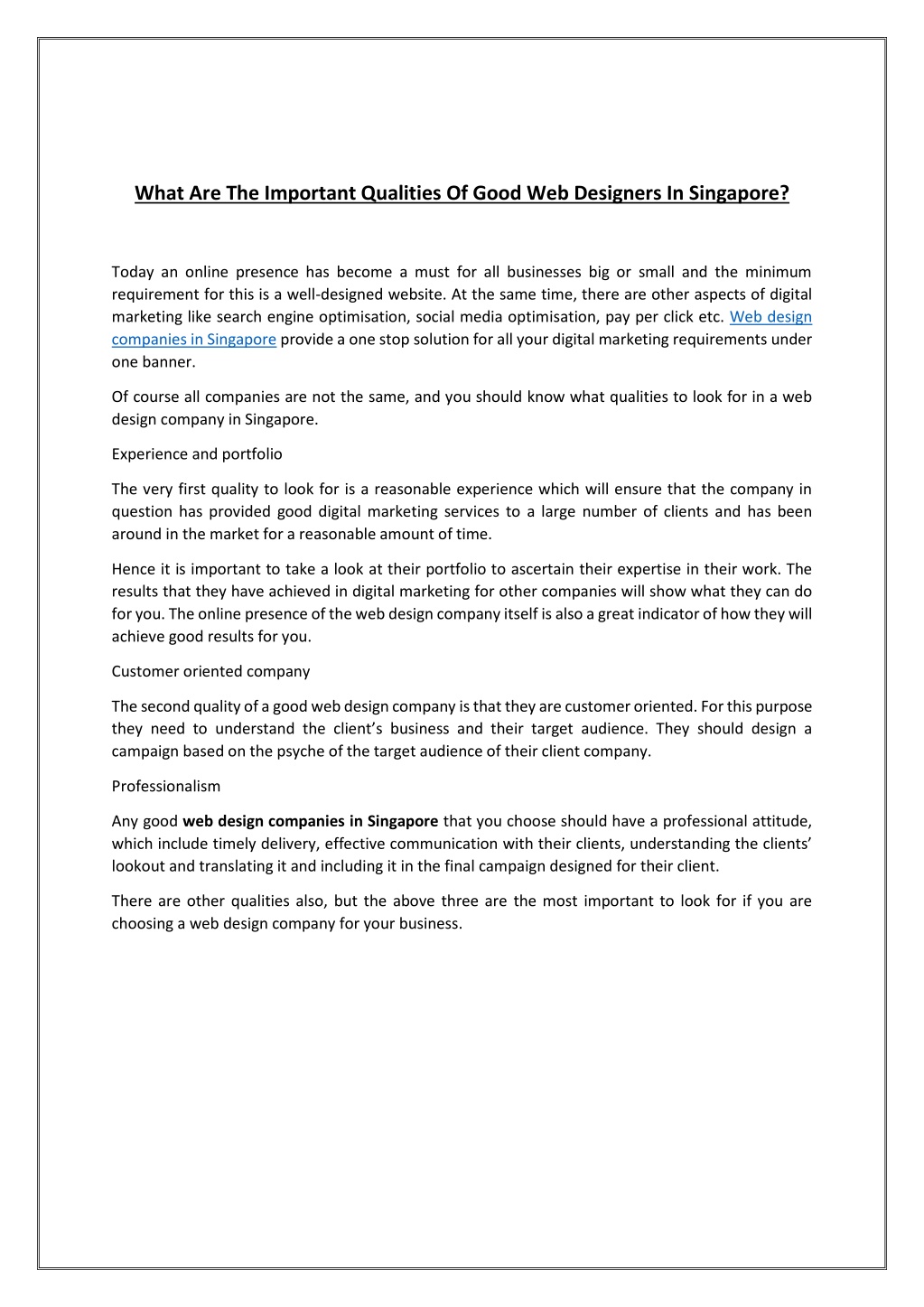 What Are The Important Qualities Of Good Web Designers In Singapore?

Today an online presence has become a must for all businesses big or small and the minimum requirement for this is a well-designed website. At the same time, there are other aspects of digital marketing like search engine optimisation, social media optimisation, pay per click etc. Web design companies in Singapore provide a one stop solution for all your digital marketing requirements under one banner.

Of course all companies are not the same, and you should know what qualities to look for in a web design company in Singapore.

Experience and portfolio

The very first quality to look for is a reasonable experience which will ensure that the company in question has provided good digital marketing services to a large number of clients and has been around in the market for a reasonable amount of time.

Hence it is important to take a look at their portfolio to ascertain their expertise in their work. The results that they have achieved in digital marketing for other companies will show what they can do for you. The online presence of the web design company itself is also a great indicator of how they will achieve good results for you.

Customer oriented company

The second quality of a good web design company is that they are customer oriented. For this purpose they need to understand the client's business and their target audience. They should design a campaign based on the psyche of the target audience of their client company.

Professionalism

Any good web design companies in Singapore that you choose should have a professional attitude, which include timely delivery, effective communication with their clients, understanding the clients' lookout and translating it and including it in the final campaign designed for their client.

There are other qualities also, but the above three are the most important to look for if you are choosing a web design company for your business.